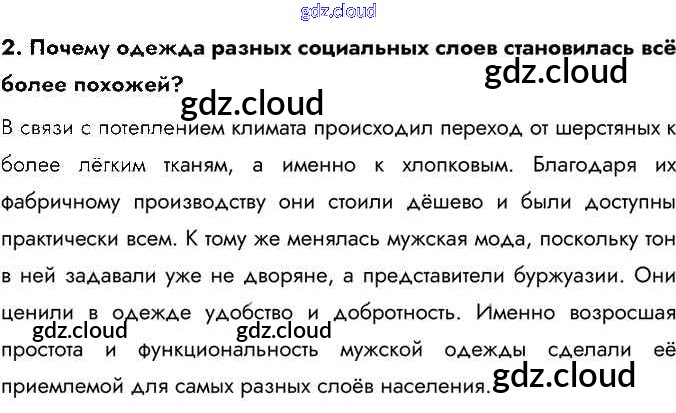 2. Почему одежда разных социальных слоев становилась всё более похожей?

В связи с потеплением климата происходил переход от шерстяных к более лёгким тканям, а именно к хлопковым. Благодаря их фабричному производству они стоили дёшево и были доступны практически всем. К тому же менялась мужская мода, поскольку тон в ней задавали уже не дворяне, а представители буржуазии. Они ценили в одежде удобство и добротность. Именно возросшая простота и функциональность мужской одежды сделали её приемлемой для самых разных слоёв населения.

gdz.cloud